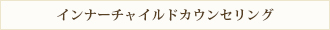 インナーチャイルドカウンセリング